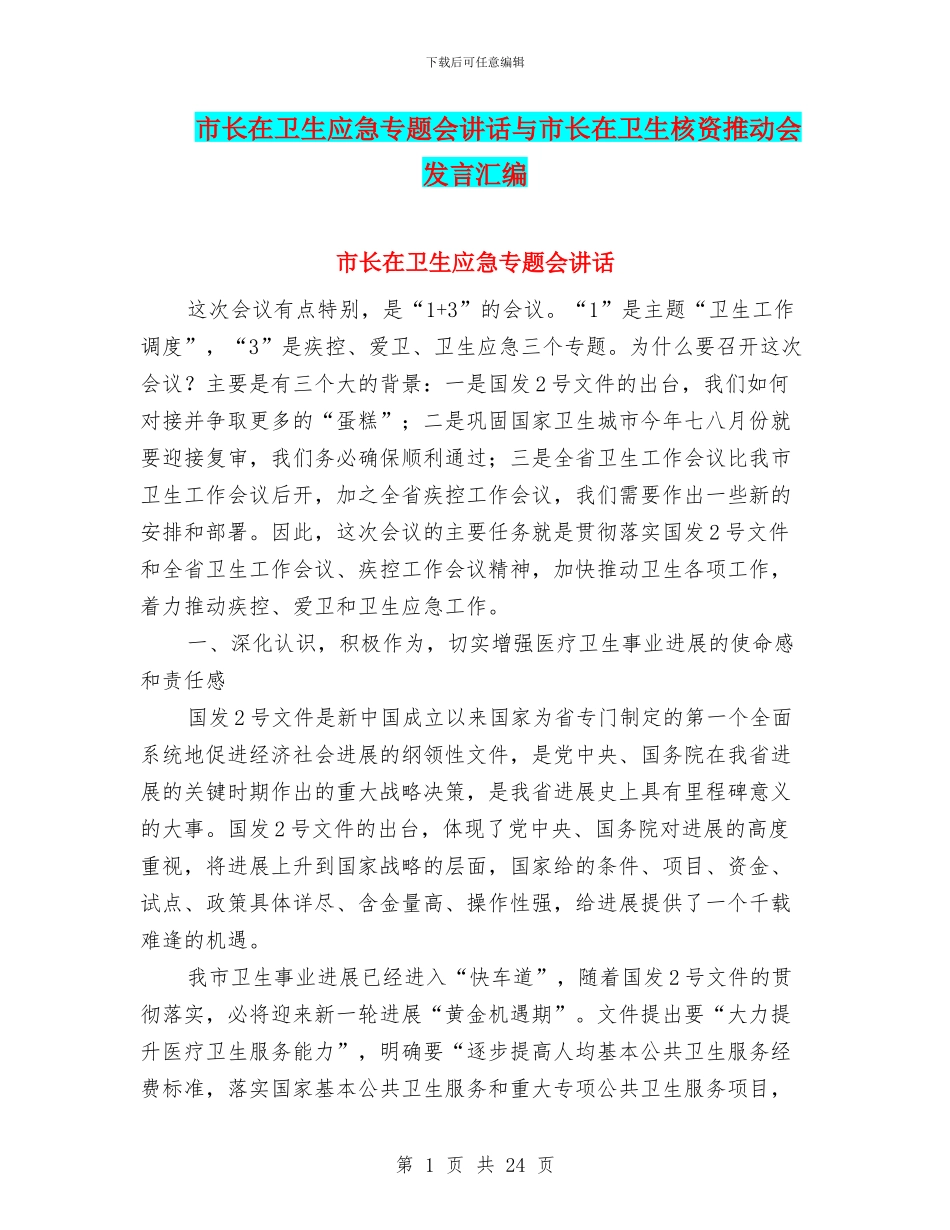 下载后可任意编辑

市长在卫生应急专题会讲话与市长在卫生核资推动会发言汇编

市长在卫生应急专题会讲话

这次会议有点特别，是“1+3”的会议。“1”是主题“卫生工作调度”，“3”是疾控、爱卫、卫生应急三个专题。为什么要召开这次会议？主要是有三个大的背景：一是国发2号文件的出台，我们如何对接并争取更多的“蛋糕”；二是巩固国家卫生城市今年七八月份就要迎接复审，我们务必确保顺利通过；三是全省卫生工作会议比我市卫生工作会议后开，加之全省疾控工作会议，我们需要作出一些新的安排和部署。因此，这次会议的主要任务就是贯彻落实国发2号文件和全省卫生工作会议、疾控工作会议精神，加快推动卫生各项工作，着力推动疾控、爱卫和卫生应急工作。

一、深化认识，积极作为，切实增强医疗卫生事业进展的使命感和责任感

国发2号文件是新中国成立以来国家为省专门制定的第一个全面系统地促进经济社会进展的纲领性文件，是党中央、国务院在我省进展的关键时期作出的重大战略决策，是我省进展史上具有里程碑意义的大事。国发2号文件的出台，体现了党中央、国务院对进展的高度重视，将进展上升到国家战略的层面，国家给的条件、项目、资金、试点、政策具体详尽、含金量高、操作性强，给进展提供了一个千载难逢的机遇。

我市卫生事业进展已经进入“快车道”，随着国发2号文件的贯彻落实，必将迎来新一轮进展“黄金机遇期”。文件提出要“大力提升医疗卫生服务能力”，明确要“逐步提高人均基本公共卫生服务经费标准，落实国家基本公共卫生服务和重大专项公共卫生服务项目，

第 1 页 共 24 页